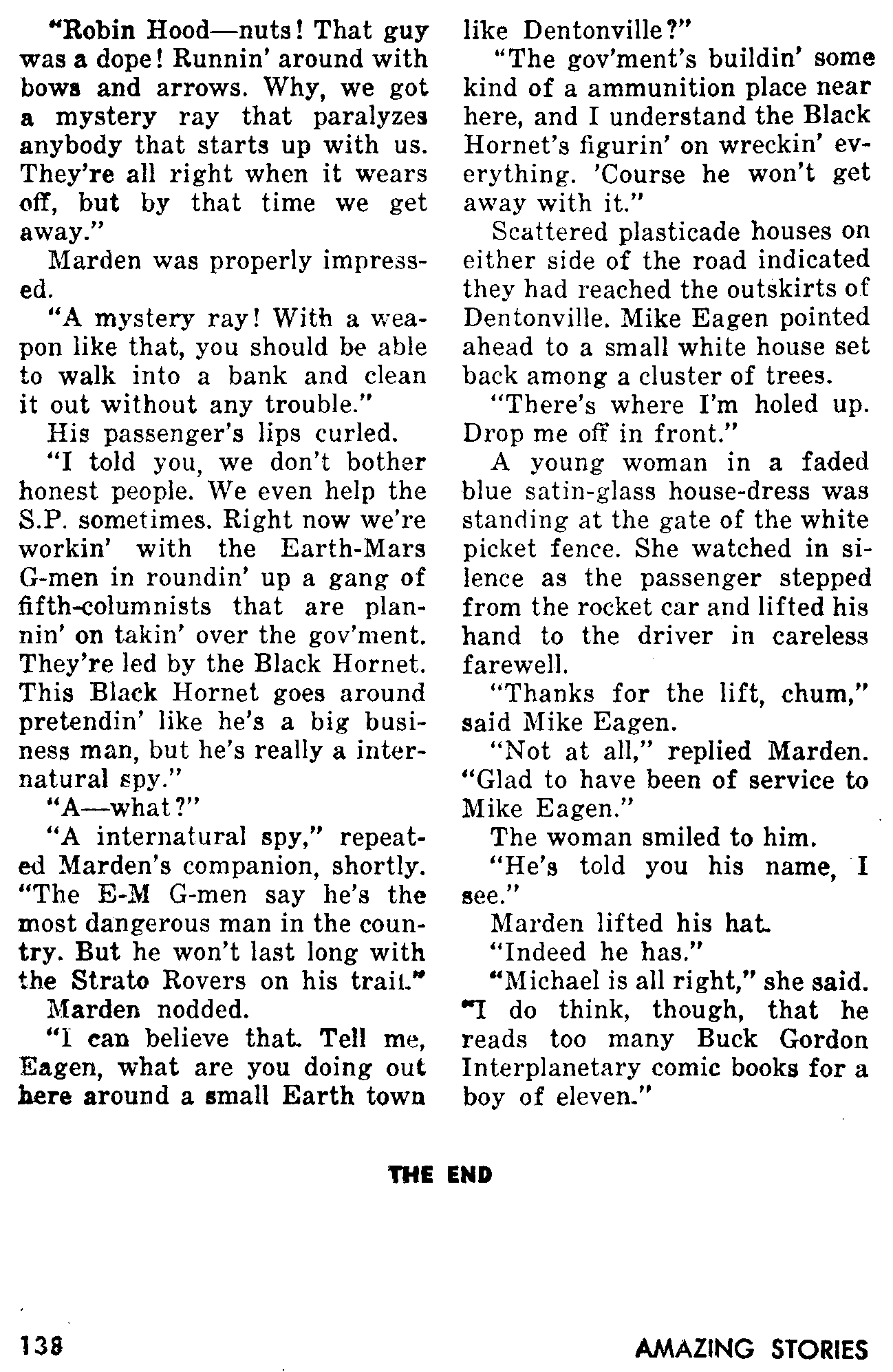 "Robin Hood—nuts! That guy was a dope! Runnin' around with bows and arrows. Why, we got a mystery ray that paralyzes anybody that starts up with us. They're all right when it wears off, but by that time we get away."

Marden was properly impressed.

"A mystery ray! With a weapon like that, you should be able to walk into a bank and clean it out without any trouble."

His passenger's lips curled.

"I told you, we don't bother honest people. We even help the S.P. sometimes. Right now we're workin' with the Earth-Mars G-men in roundin' up a gang of fifth-columnists that are plannin' on takin' over the gov'ment. They're led by the Black Hornet. This Black Hornet goes around pretendin' like he's a big business man, but he's really a internatural spy."

"A—what?"

"A internatural spy," repeated Marden's companion, shortly. "The E-M G-men say he's the most dangerous man in the country. But he won't last long with the Strato Rovers on his trail."

Marden nodded.

"I can believe that. Tell me, Eagen, what are you doing out here around a small Earth town like Dentonville?"

"The gov'ment's buildin' some kind of a ammunition place near here, and I understand the Black Hornet's figurin' on wreckin' everything. 'Course he won't get away with it."

Scattered plasticade houses on either side of the road indicated they had reached the outskirts of Dentonville. Mike Eagen pointed ahead to a small white house set back among a cluster of trees.

"There's where I'm holed up. Drop me off in front."

A young woman in a faded blue satin-glass house-dress was standing at the gate of the white picket fence. She watched in silence as the passenger stepped from the rocket car and lifted his hand to the driver in careless farewell.

"Thanks for the lift, chum," said Mike Eagen.

"Not at all," replied Marden. "Glad to have been of service to Mike Eagen."

The woman smiled to him.

"He's told you his name, I see."

Marden lifted his hat.

"Indeed he has."

"Michael is all right," she said. "I do think, though, that he reads too many Buck Gordon Interplanetary comic books for a boy of eleven."

THE END

138

AMAZING STORIES